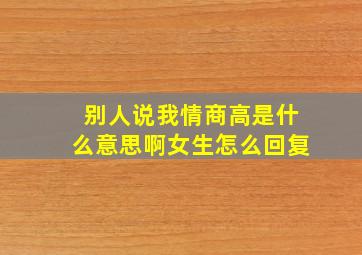 别人说我情商高是什么意思啊女生怎么回复